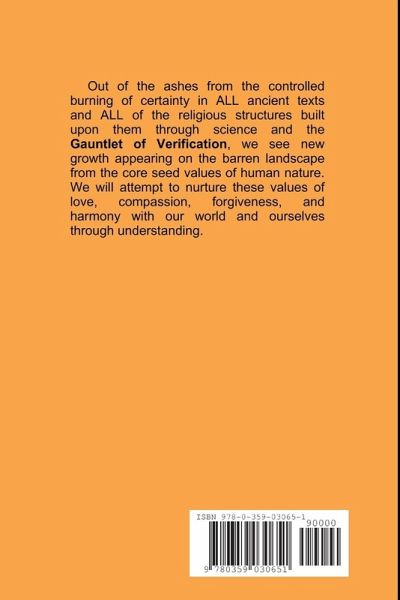 Out of the ashes from the controlled burning of certainty in ALL ancient texts and ALL of the religious structures built upon them through science and the Gauntlet of Verification, we see new growth appearing on the barren landscape from the core seed values of human nature. We will attempt to nurture these values of love, compassion, forgiveness, and harmony with our world and ourselves through understanding.

ISBN 978-0-359-03065-1

90000

9 780359 030651